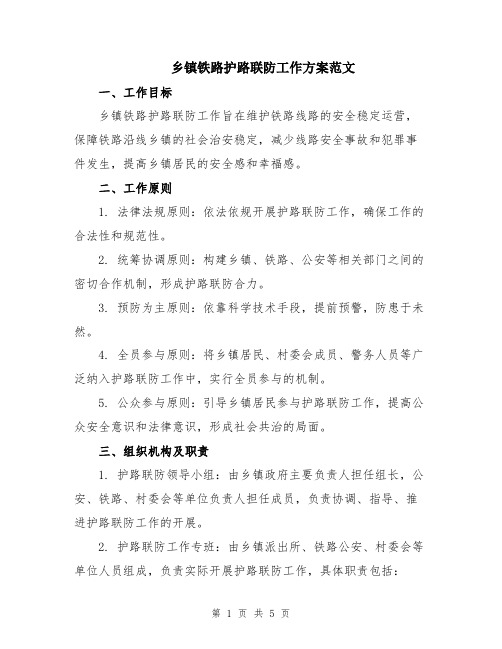 乡镇铁路护路联防工作方案范文

一、工作目标

乡镇铁路护路联防工作旨在维护铁路线路的安全稳定运营，保障铁路沿线乡镇的社会治安稳定，减少线路安全事故和犯罪事件发生，提高乡镇居民的安全感和幸福感。

二、工作原则

1. 法律法规原则：依法依规开展护路联防工作，确保工作的合法性和规范性。

2. 统筹协调原则：构建乡镇、铁路、公安等相关部门之间的密切合作机制，形成护路联防合力。

3. 预防为主原则：依靠科学技术手段，提前预警，防患于未然。

4. 全员参与原则：将乡镇居民、村委会成员、警务人员等广泛纳入护路联防工作中，实行全员参与的机制。

5. 公众参与原则：引导乡镇居民参与护路联防工作，提高公众安全意识和法律意识，形成社会共治的局面。

三、组织机构及职责

1. 护路联防领导小组：由乡镇政府主要负责人担任组长，公安、铁路、村委会等单位负责人担任成员，负责协调、指导、推进护路联防工作的开展。

2. 护路联防工作专班：由乡镇派出所、铁路公安、村委会等单位人员组成，负责实际开展护路联防工作，具体职责包括：

第 1 页 共 5 页